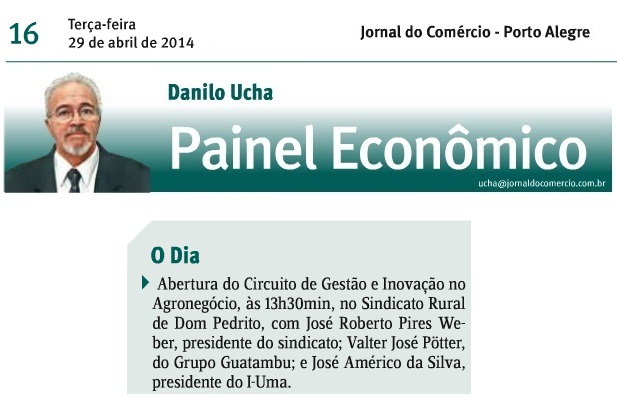 16 Terça-feira 29 de abril de 2014

Jornal do Comércio - Porto Alegre

Danilo Ucha

Painel Econômico

ucha@jornaldocomercio.com.br

O Dia

Abertura do Circuito de Gestão e Inovação no Agronegócio, às 13h30min, no Sindicato Rural de Dom Pedrito, com José Roberto Pires Weber, presidente do sindicato; Valter José Pötter, do Grupo Guatambu; e José Américo da Silva, presidente do I-Uma.